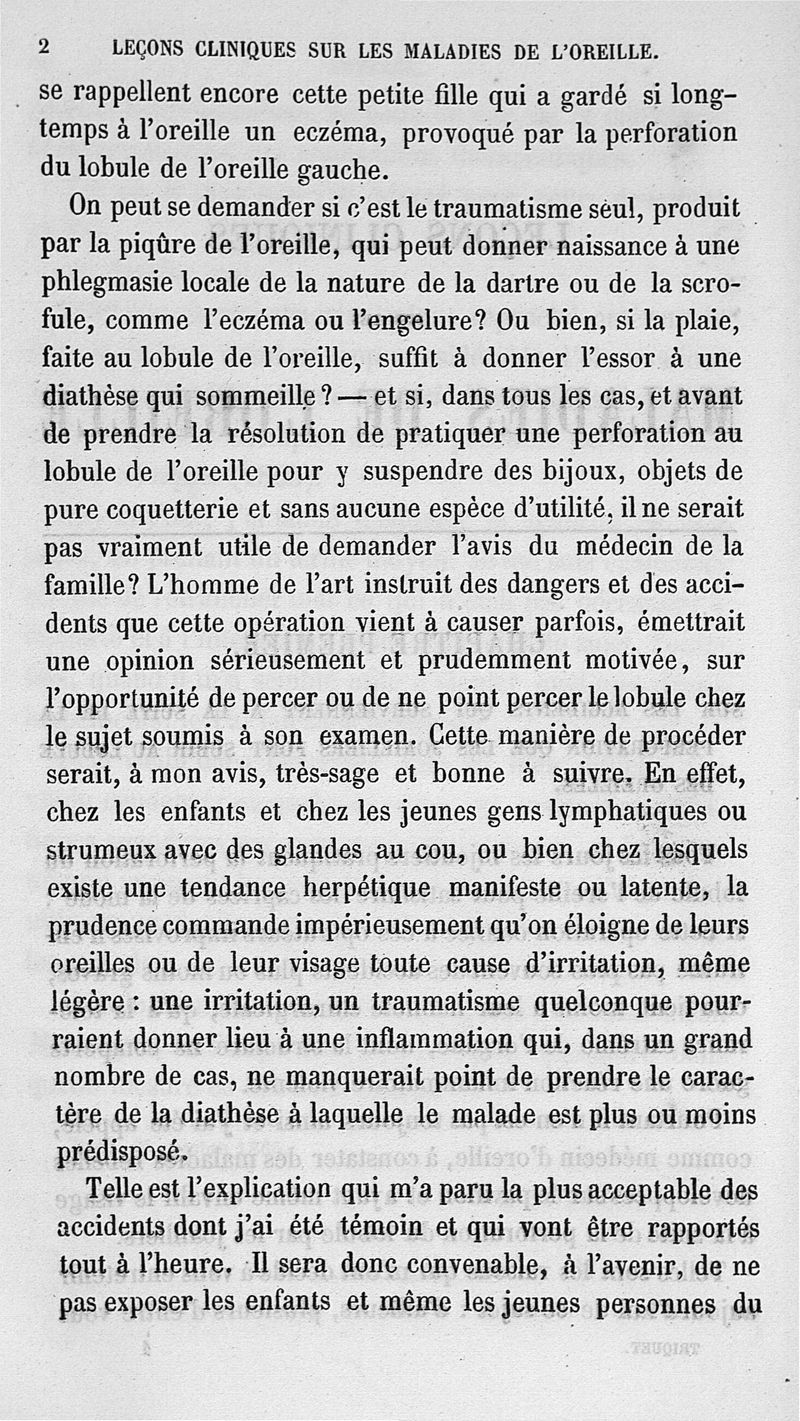 2 LEÇONS CLINIQUES SUR LES MALADIES DE L'OREILLE.

se rappellent encore cette petite fille qui a gardé si longtemps à l'oreille un eczéma, provoqué par la perforation du lobule de l'oreille gauche.

On peut se demander si c'est le traumatisme seul, produit par la piqûre de l'oreille, qui peut donner naissance à une phlegmasie locale de la nature de la dartre ou de la scrofule, comme l'eczéma ou l'engelure? Ou bien, si la plaie, faite au lobule de l'oreille, suffit à donner l'essor à une diathèse qui sommeille? — et si, dans tous les cas, et avant de prendre la résolution de pratiquer une perforation au lobule de l'oreille pour y suspendre des bijoux, objets de pure coquetterie et sans aucune espèce d'utilité, il ne serait pas vraiment utile de demander l'avis du médecin de la famille? L'homme de l'art instruit des dangers et des accidents que cette opération vient à causer parfois, émettrait une opinion sérieusement et prudemment motivée, sur l'opportunité de percer ou de ne point percer le lobule chez le sujet soumis à son examen. Cette manière de procéder serait, à mon avis, très-sage et bonne à suivre. En effet, chez les enfants et chez les jeunes gens lymphatiques ou strumeux avec des glandes au cou, ou bien chez lesquels existe une tendance herpétique manifeste ou latente, la prudence commande impérieusement qu'on éloigne de leurs oreilles ou de leur visage toute cause d'irritation, même légère : une irritation, un traumatisme quelconque pourraient donner lieu à une inflammation qui, dans un grand nombre de cas, ne manquerait point de prendre le caractère de la diathèse à laquelle le malade est plus ou moins prédisposé.

Telle est l'explication qui m'a paru la plus acceptable des accidents dont j'ai été témoin et qui vont être rapportés tout à l'heure. Il sera donc convenable, à l'avenir, de ne pas exposer les enfants et même les jeunes personnes du